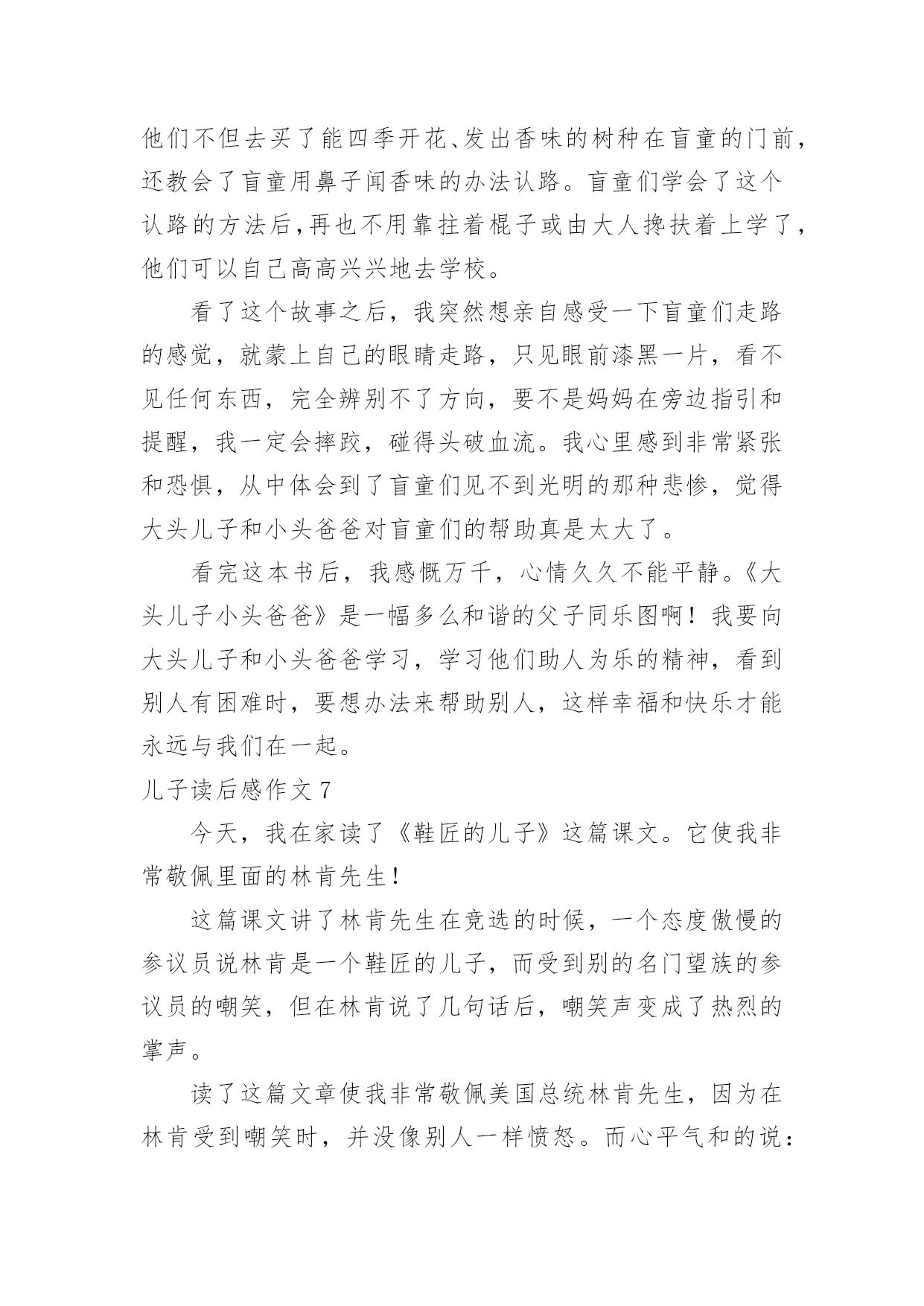 他们不但去买了能四季开花、发出香味的树种在盲童的门前，还教会了盲童用鼻子闻香味的办法认路。盲童们学会了这个认路的方法后，再也不用靠拄着棍子或由大人搀扶着上学了，他们可以自己高高兴兴地去学校。

看了这个故事之后，我突然想亲自感受一下盲童们走路的感觉，就蒙上自己的眼睛走路，只见眼前漆黑一片，看不见任何东西，完全辨别不了方向，要不是妈妈在旁边指引和提醒，我一定会摔跤，碰得头破血流。我心里感到非常紧张和恐惧，从中体会到了盲童们见不到光明的那种悲惨，觉得大头儿子和小头爸爸对盲童们的帮助真是太大了。

看完这本书后，我感慨万千，心情久久不能平静。《大头儿子小头爸爸》是一幅多么和谐的父子同乐图啊！我要向大头儿子和小头爸爸学习，学习他们助人为乐的精神，看到别人有困难时，要想办法来帮助别人，这样幸福和快乐才能永远与我们在一起。

儿子读后感作文 7

今天，我在家读了《鞋匠的儿子》这篇课文。它使我非常敬佩里面的林肯先生！

这篇课文讲了林肯先生在竞选的时候，一个态度傲慢的参议员说林肯是一个鞋匠的儿子，而受到别的名门望族的参议员的嘲笑，但在林肯说了几句话后，嘲笑声变成了热烈的掌声。

读了这篇文章使我非常敬佩美国总统林肯先生，因为在林肯受到嘲笑时，并没像别人一样愤怒。而心平气和的说：